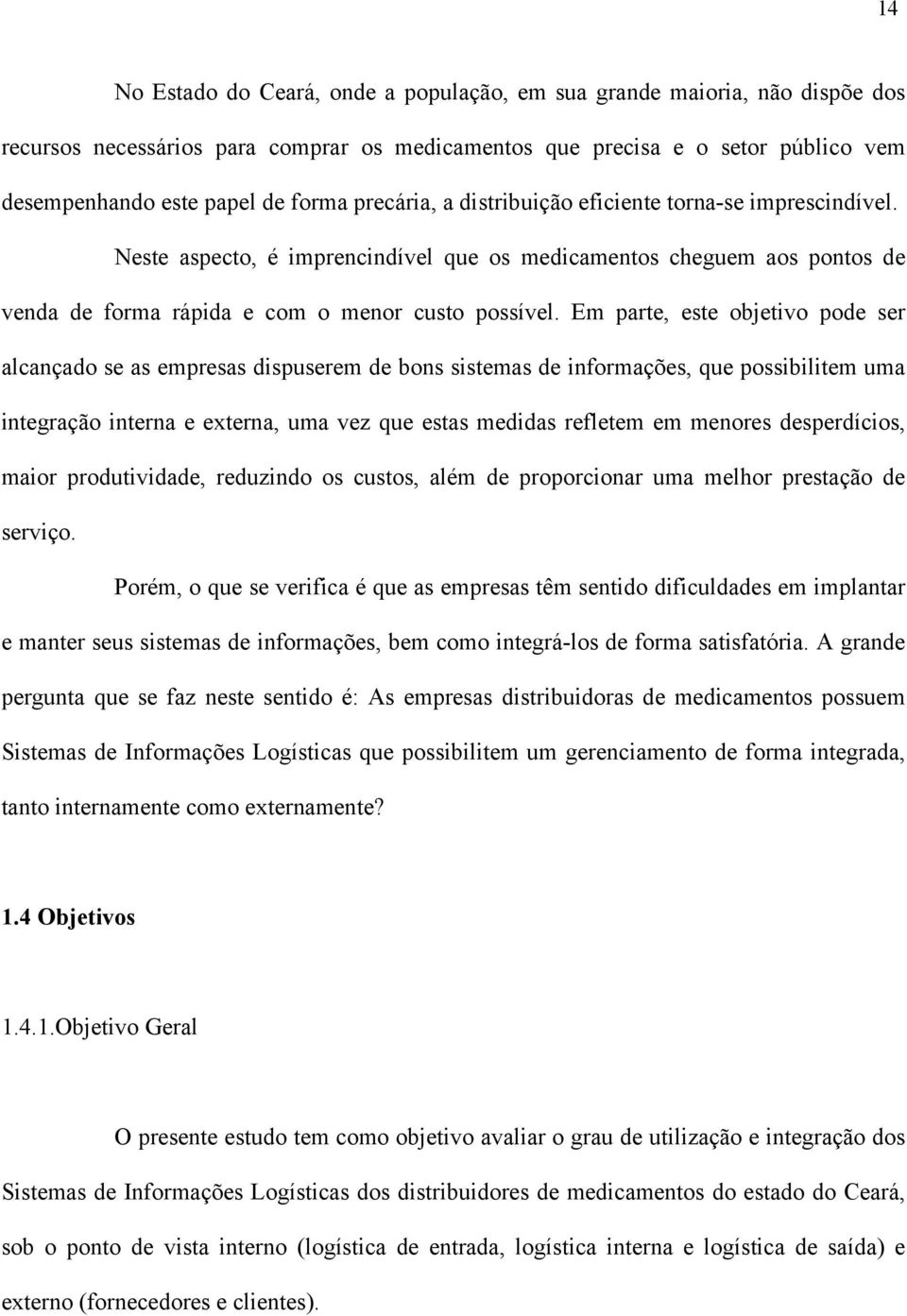 14

No Estado do Ceará, onde a população, em sua grande maioria, não dispõe dos recursos necessários para comprar os medicamentos que precisa e o setor público vem desempenhando este papel de forma precária, a distribuição eficiente torna-se imprescindível.

Neste aspecto, é imprencindível que os medicamentos cheguem aos pontos de venda de forma rápida e com o menor custo possível. Em parte, este objetivo pode ser alcançado se as empresas dispuserem de bons sistemas de informações, que possibilitem uma integração interna e externa, uma vez que estas medidas refletem em menores desperdícios, maior produtividade, reduzindo os custos, além de proporcionar uma melhor prestação de serviço.

Porém, o que se verifica é que as empresas têm sentido dificuldades em implantar e manter seus sistemas de informações, bem como integrá-los de forma satisfatória. A grande pergunta que se faz neste sentido é: As empresas distribuidoras de medicamentos possuem Sistemas de Informações Logísticas que possibilitem um gerenciamento de forma integrada, tanto internamente como externamente?

1.4 Objetivos

1.4.1.Objetivo Geral

O presente estudo tem como objetivo avaliar o grau de utilização e integração dos Sistemas de Informações Logísticas dos distribuidores de medicamentos do estado do Ceará, sob o ponto de vista interno (logística de entrada, logística interna e logística de saída) e externo (fornecedores e clientes).